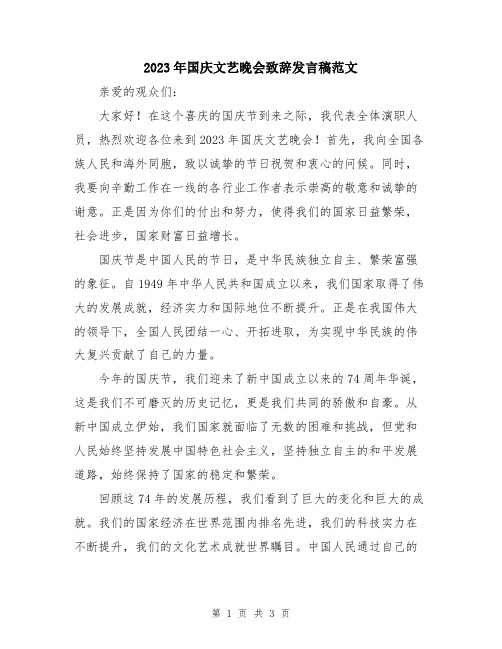 2023年国庆文艺晚会致辞发言稿范文

亲爱的观众们：

大家好！在这个喜庆的国庆节到来之际，我代表全体演职人员，热烈欢迎各位来到2023年国庆文艺晚会！首先，我向全国各族人民和海外同胞，致以诚挚的节日祝贺和衷心的问候。同时，我要向辛勤工作在一线的各行业工作者表示崇高的敬意和诚挚的谢意。正是因为你们的付出和努力，使得我们的国家日益繁荣，社会进步，国家财富日益增长。

国庆节是中国人民的节日，是中华民族独立自主、繁荣富强的象征。自1949年中华人民共和国成立以来，我们国家取得了伟大的发展成就，经济实力和国际地位不断提升。正是在我国伟大的领导下，全国人民团结一心、开拓进取，为实现中华民族的伟大复兴贡献了自己的力量。

今年的国庆节，我们迎来了新中国成立以来的74周年华诞，这是我们不可磨灭的历史记忆，更是我们共同的骄傲和自豪。从新中国成立伊始，我们国家就面临了无数的困难和挑战，但党和人民始终坚持发展中国特色社会主义，坚持独立自主的和平发展道路，始终保持了国家的稳定和繁荣。

回顾这74年的发展历程，我们看到了巨大的变化和巨大的成就。我们的国家经济在世界范围内排名先进，我们的科技实力在不断提升，我们的文化艺术成就世界瞩目。中国人民通过自己的

第 1 页 共 3 页